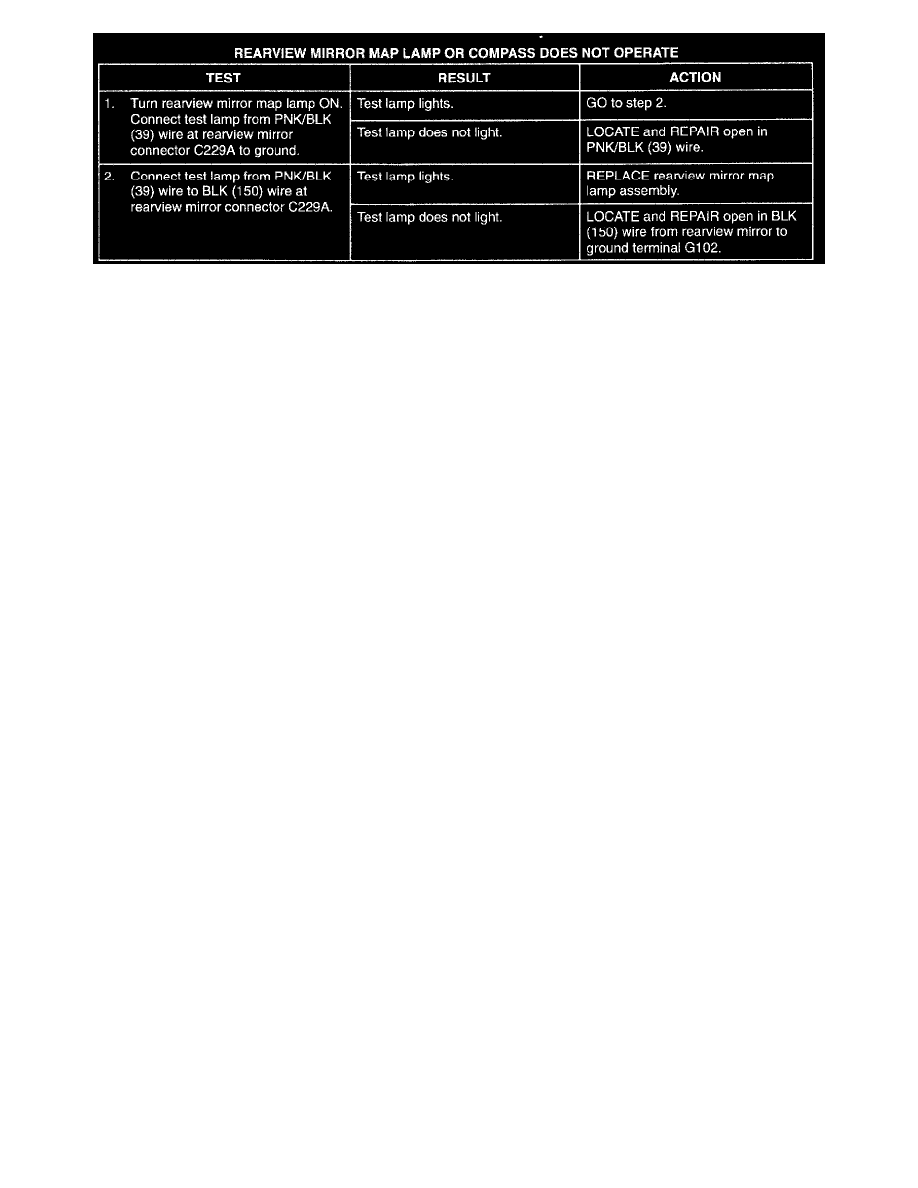 REARVIEW MIRROR MAP LAMP OR COMPASS DOES NOT OPERATE

| TEST | RESULT | ACTION |
|---|---|---|
| 1. Turn rearview mirror map lamp ON. Connect test lamp from PNK/BLK (39) wire at rearview mirror connector C229A to ground. | Test lamp lights. | GO to step 2. |
| | Test lamp does not light. | LOCATE and REPAIR open in PNK/BLK (39) wire. |
| 2. Connect test lamp from PNK/BLK (39) wire to BLK (150) wire at rearview mirror connector C229A. | Test lamp lights. | REPLACE rearview mirror map lamp assembly. |
| | Test lamp does not light. | LOCATE and REPAIR open in BLK (150) wire from rearview mirror to ground terminal G102. |